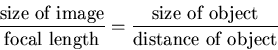 $\frac{\text{size of image}}{\text{focal length}} = \frac{\text{size of object}}{\text{distance of object}}$